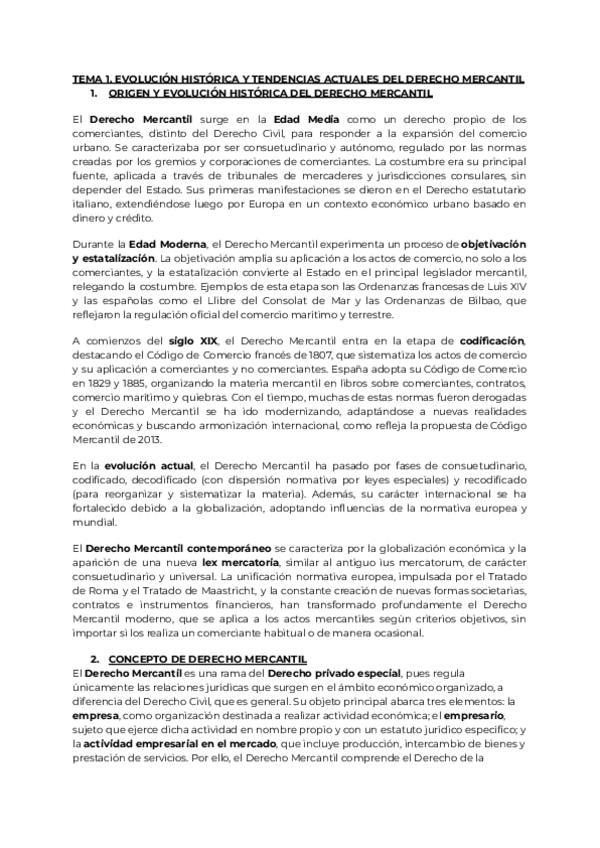 TEMA 1. EVOLUCIÓN HISTÓRICA Y TENDENCIAS ACTUALES DEL DERECHO MERCANTIL

1. ORIGEN Y EVOLUCIÓN HISTÓRICA DEL DERECHO MERCANTIL

El Derecho Mercantil surge en la Edad Media como un derecho propio de los comerciantes, distinto del Derecho Civil, para responder a la expansión del comercio urbano. Se caracterizaba por ser consuetudinario y autónomo, regulado por las normas creadas por los gremios y corporaciones de comerciantes. La costumbre era su principal fuente, aplicada a través de tribunales de mercaderes y jurisdicciones consulares, sin depender del Estado. Sus primeras manifestaciones se dieron en el Derecho estatutario italiano, extendiéndose luego por Europa en un contexto económico urbano basado en dinero y crédito.

Durante la Edad Moderna, el Derecho Mercantil experimenta un proceso de objetivación y estatalización. La objetivación amplía su aplicación a los actos de comercio, no solo a los comerciantes, y la estatalización convierte al Estado en el principal legislador mercantil, relegando la costumbre. Ejemplos de esta etapa son las Ordenanzas francesas de Luis XIV y las españolas como el Llibre del Consolat de Mar y las Ordenanzas de Bilbao, que reflejaron la regulación oficial del comercio marítimo y terrestre.

A comienzos del siglo XIX, el Derecho Mercantil entra en la etapa de codificación, destacando el Código de Comercio francés de 1807, que sistematiza los actos de comercio y su aplicación a comerciantes y no comerciantes. España adopta su Código de Comercio en 1829 y 1885, organizando la materia mercantil en libros sobre comerciantes, contratos, comercio marítimo y quiebras. Con el tiempo, muchas de estas normas fueron derogadas y el Derecho Mercantil se ha ido modernizando, adaptándose a nuevas realidades económicas y buscando armonización internacional, como refleja la propuesta de Código Mercantil de 2013.

En la evolución actual, el Derecho Mercantil ha pasado por fases de consuetudinario, codificado, decodificado (con dispersión normativa por leyes especiales) y recodificado (para reorganizar y sistematizar la materia). Además, su carácter internacional se ha fortalecido debido a la globalización, adoptando influencias de la normativa europea y mundial.

El Derecho Mercantil contemporáneo se caracteriza por la globalización económica y la aparición de una nueva lex mercatoria, similar al antiguo ius mercatorum, de carácter consuetudinario y universal. La unificación normativa europea, impulsada por el Tratado de Roma y el Tratado de Maastricht, y la constante creación de nuevas formas societarias, contratos e instrumentos financieros, han transformado profundamente el Derecho Mercantil moderno, que se aplica a los actos mercantiles según criterios objetivos, sin importar si los realiza un comerciante habitual o de manera ocasional.

2. CONCEPTO DE DERECHO MERCANTIL

El Derecho Mercantil es una rama del Derecho privado especial, pues regula únicamente las relaciones jurídicas que surgen en el ámbito económico organizado, a diferencia del Derecho Civil, que es general. Su objeto principal abarca tres elementos: la empresa, como organización destinada a realizar actividad económica; el empresario, sujeto que ejerce dicha actividad en nombre propio y con un estatuto jurídico específico; y la actividad empresarial en el mercado, que incluye producción, intercambio de bienes y prestación de servicios. Por ello, el Derecho Mercantil comprende el Derecho de la